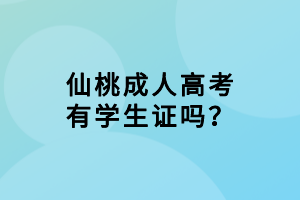 仙桃成人高考有学生证吗?